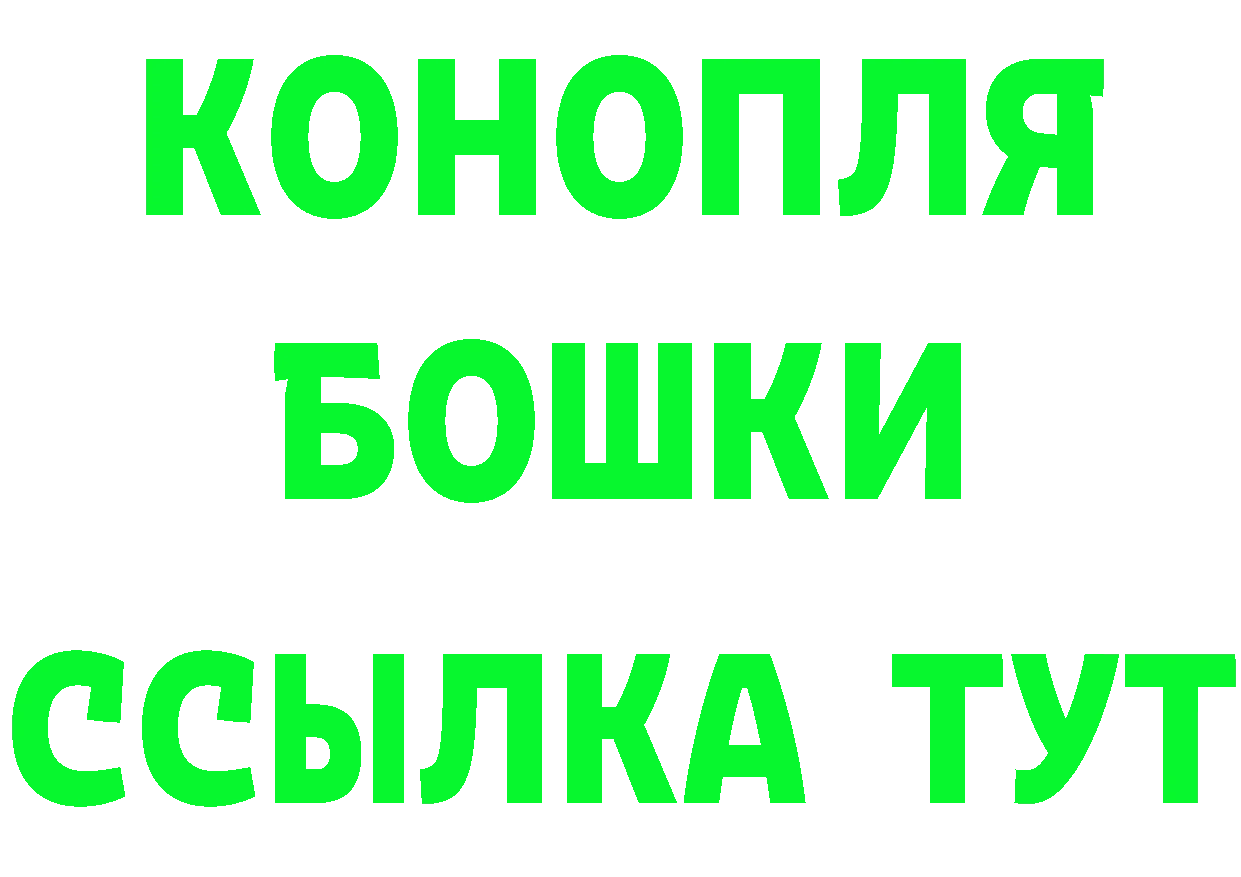 КОНОПЛЯ
БОШКИ
ССЫЛКА ТУТ